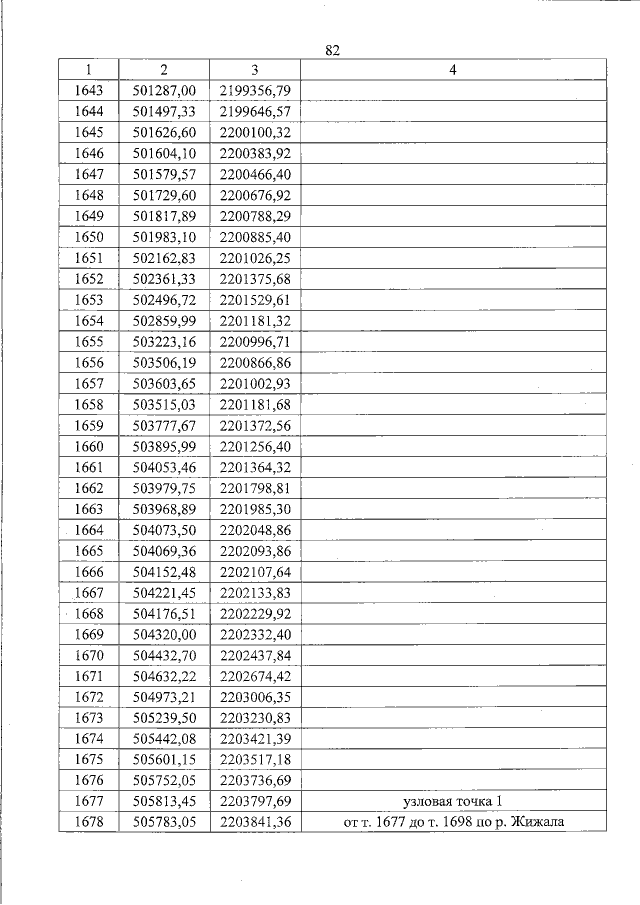 82

| 1 | 2 | 3 | 4 |
|---|---|---|---|
| 1643 | 501287,00 | 2199356,79 | |
| 1644 | 501497,33 | 2199646,57 | |
| 1645 | 501626,60 | 2200100,32 | |
| 1646 | 501604,10 | 2200383,92 | |
| 1647 | 501579,57 | 2200466,40 | |
| 1648 | 501729,60 | 2200676,92 | |
| 1649 | 501817,89 | 2200788,29 | |
| 1650 | 501983,10 | 2200885,40 | |
| 1651 | 502162,83 | 2201026,25 | |
| 1652 | 502361,33 | 2201375,68 | |
| 1653 | 502496,72 | 2201529,61 | |
| 1654 | 502859,99 | 2201181,32 | |
| 1655 | 503223,16 | 2200996,71 | |
| 1656 | 503506,19 | 2200866,86 | |
| 1657 | 503603,65 | 2201002,93 | |
| 1658 | 503515,03 | 2201181,68 | |
| 1659 | 503777,67 | 2201372,56 | |
| 1660 | 503895,99 | 2201256,40 | |
| 1661 | 504053,46 | 2201364,32 | |
| 1662 | 503979,75 | 2201798,81 | |
| 1663 | 503968,89 | 2201985,30 | |
| 1664 | 504073,50 | 2202048,86 | |
| 1665 | 504069,36 | 2202093,86 | |
| 1666 | 504152,48 | 2202107,64 | |
| 1667 | 504221,45 | 2202133,83 | |
| 1668 | 504176,51 | 2202229,92 | |
| 1669 | 504320,00 | 2202332,40 | |
| 1670 | 504432,70 | 2202437,84 | |
| 1671 | 504632,22 | 2202674,42 | |
| 1672 | 504973,21 | 2203006,35 | |
| 1673 | 505239,50 | 2203230,83 | |
| 1674 | 505442,08 | 2203421,39 | |
| 1675 | 505601,15 | 2203517,18 | |
| 1676 | 505752,05 | 2203736,69 | |
| 1677 | 505813,45 | 2203797,69 | узловая точка 1 |
| 1678 | 505783,05 | 2203841,36 | от т. 1677 до т. 1698 по р. Жижала |